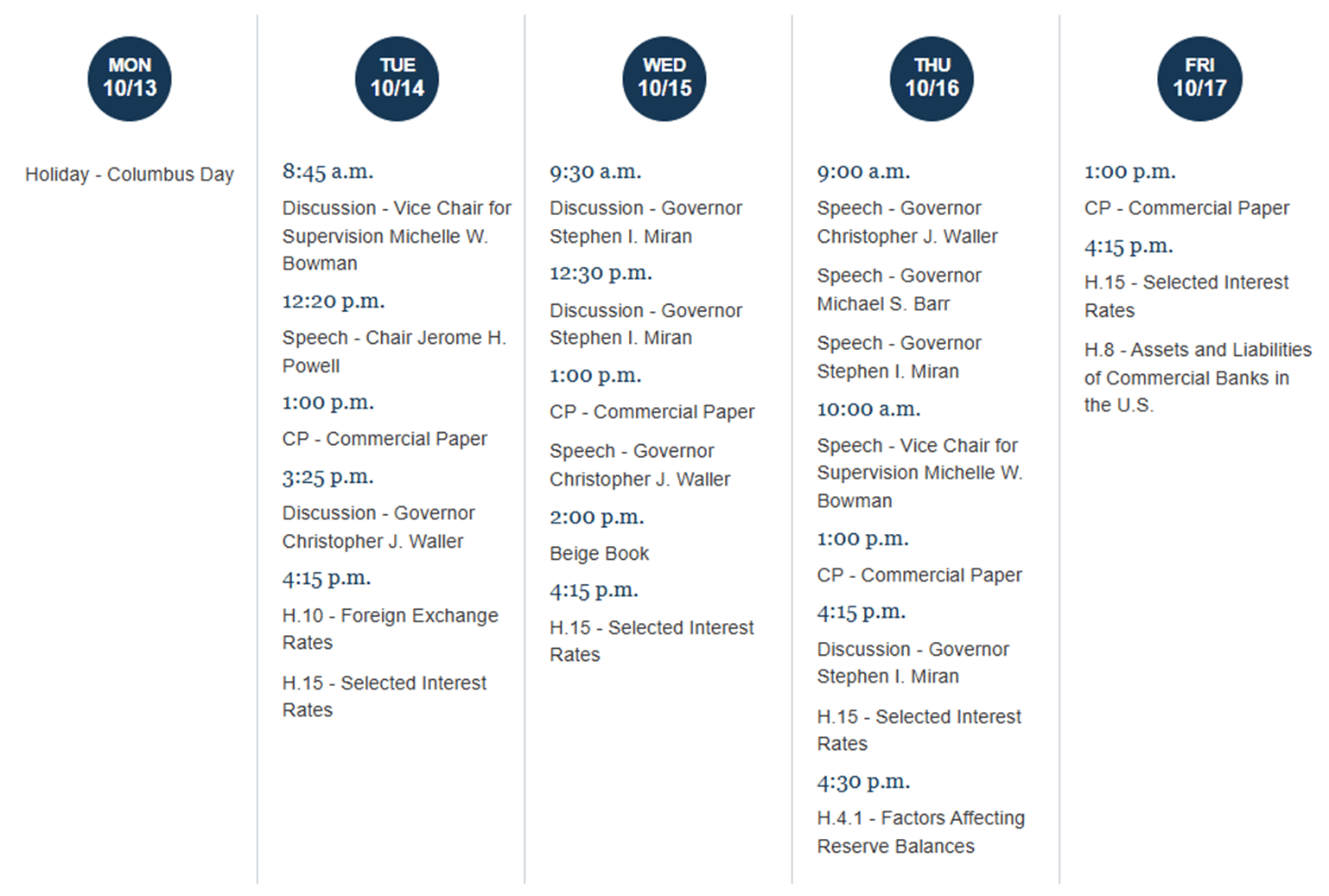 MON
10/13

Holiday - Columbus Day

TUE
10/14

8:45 a.m.

Discussion - Vice Chair for Supervision Michelle W. Bowman

12:20 p.m.

Speech - Chair Jerome H. Powell

1:00 p.m.

CP - Commercial Paper

3:25 p.m.

Discussion - Governor Christopher J. Waller

4:15 p.m.

H.10 - Foreign Exchange Rates

H.15 - Selected Interest Rates

WED
10/15

9:30 a.m.

Discussion - Governor Stephen I. Miran

12:30 p.m.

Discussion - Governor Stephen I. Miran

1:00 p.m.

CP - Commercial Paper

Speech - Governor Christopher J. Waller

2:00 p.m.

Beige Book

4:15 p.m.

H.15 - Selected Interest Rates

THU
10/16

9:00 a.m.

Speech - Governor Christopher J. Waller

Speech - Governor Michael S. Barr

Speech - Governor Stephen I. Miran

10:00 a.m.

Speech - Vice Chair for Supervision Michelle W. Bowman

1:00 p.m.

CP - Commercial Paper

4:15 p.m.

Discussion - Governor Stephen I. Miran

H.15 - Selected Interest Rates

4:30 p.m.

H.4.1 - Factors Affecting Reserve Balances

FRI
10/17

1:00 p.m.

CP - Commercial Paper

4:15 p.m.

H.15 - Selected Interest Rates

H.8 - Assets and Liabilities of Commercial Banks in the U.S.